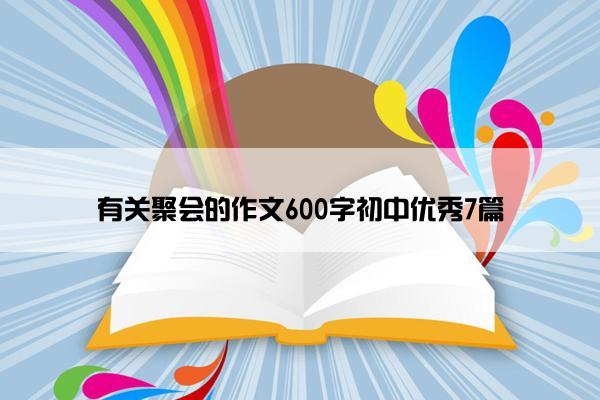 有关聚会的作文600字初中优秀7篇